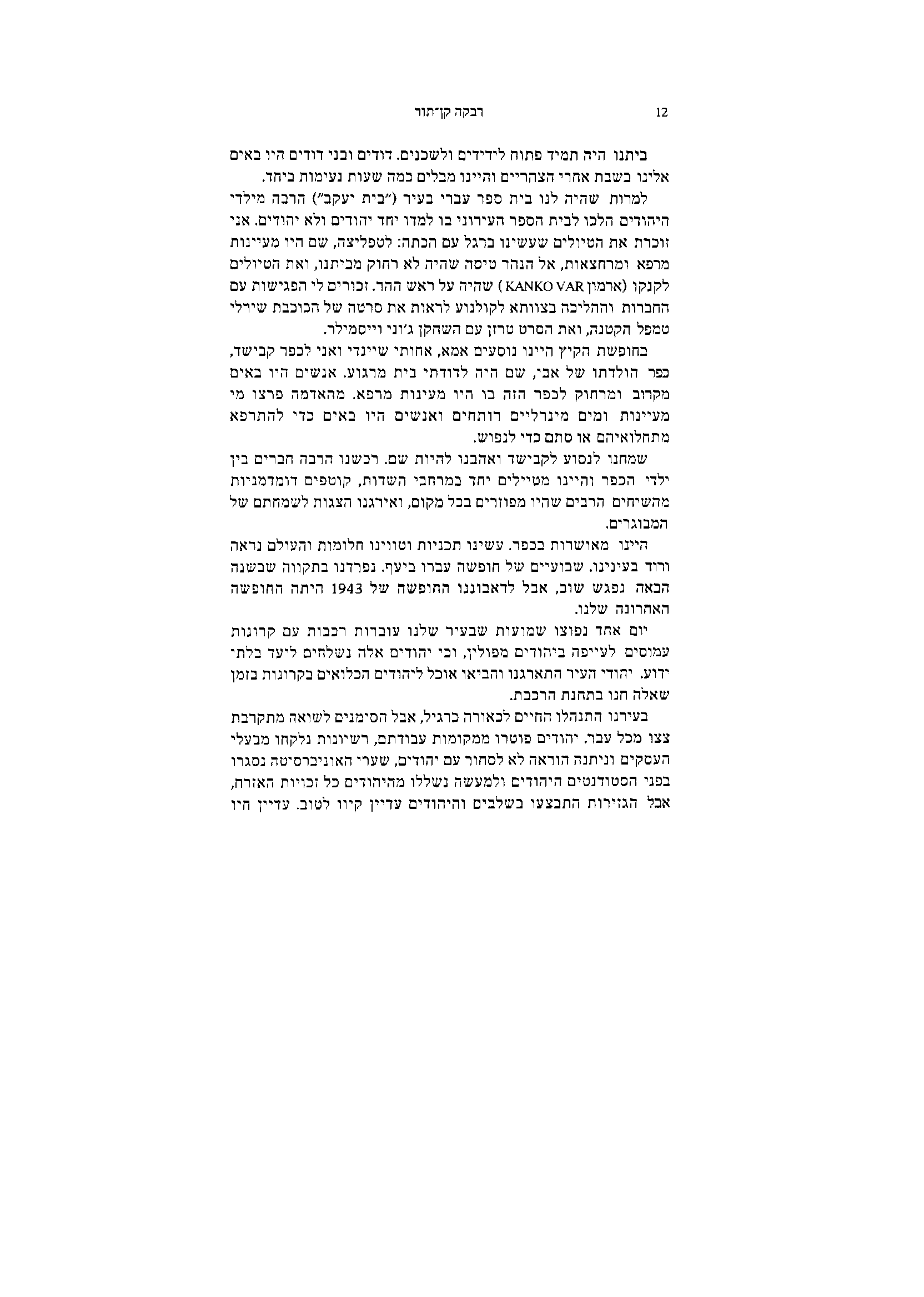 12 רבקה קן־תור

ביתנו היה תמיד פתוח לידידים ולשכנים. דודים ובני דודים היו באים אלינו בשבת אחרי הצהריים והיינו מבלים כמה שעות נעימות ביחד.

למרות שהיה לנו בית ספר עברי בעיר ("בית יעקב") הרבה מילדי היהודים הלכו לבית הספר העירוני בו למדו יחד יהודים ולא יהודים. אני זוכרת את הטיולים שעשינו ברגל עם הכתה: לטפליצה, שם היו מעיינות מרפא ומרחצאות, אל הנהר טיסה שהיה לא רחוק מביתנו, ואת הטיולים לקנקו (ארמון KANKO VAR) שהיה על ראש ההר. זכורים לי הפגישות עם החברות וההליכה בצוותא לקולנוע לראות את סרטה של הכוכבת שירלי טמפל הקטנה, ואת הסרט טרזן עם השחקן ג'וני וייסמילר.

בחופשת הקיץ היינו נוסעים אמא, אחותי שיינדי ואני לכפר קבישד, כפר הולדתו של אבי, שם היה לדודתי בית מרגוע. אנשים היו באים מקרוב ומרחוק לכפר הזה בו היו מעינות מרפא. מהאדמה פרצו מי מעיינות ומים מינרליים רותחים ואנשים היו באים כדי להתרפא מתחלואיהם או סתם כדי לנפוש.

שמחנו לנסוע לקבישד ואהבנו להיות שם. רכשנו הרבה חברים בין ילדי הכפר והיינו מטיילים יחד במרחבי השדות, קוטפים דומדמניות מהשיחים הרבים שהיו מפוזרים בכל מקום, ואירגנו הצגות לשמחתם של המבוגרים.

היינו מאושרות בכפר. עשינו תכניות וטווינו חלומות והעולם נראה ורוד בעינינו. שבועיים של חופשה עברו ביעף. נפרדנו בתקווה שבשנה הבאה נפגש שוב, אבל לדאבוננו החופשה של 1943 היתה החופשה האחרונה שלנו.

יום אחד נפוצו שמועות שבעיר שלנו עוברות רכבות עם קרונות עמוסים לעייפה ביהודים מפולין, וכי יהודים אלה נשלחים ליעד בלתי ידוע. יהודי העיר התארגנו והביאו אוכל ליהודים הכלואים בקרונות בזמן שאלה חנו בתחנת הרכבת.

בעירנו התנהלו החיים לכאורה כרגיל, אבל הסימנים לשואה מתקרבת צצו מכל עבר. יהודים פוטרו ממקומות עבודתם, רשיונות נלקחו מבעלי העסקים וניתנה הוראה לא לסחור עם יהודים, שערי האוניברסיטה נסגרו בפני הסטודנטים היהודים ולמעשה נשללו מהיהודים כל זכויות האזרח, אבל הגזירות התבצעו בשלבים והיהודים עדיין קיוו לטוב. עדיין חיו